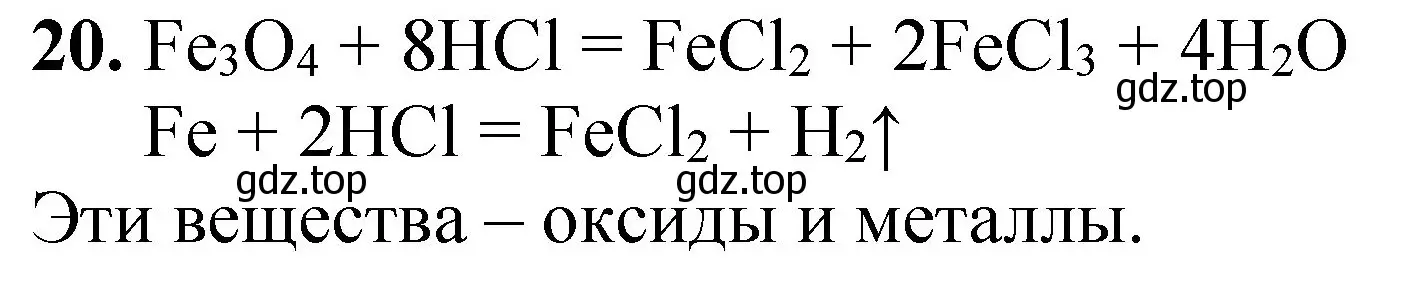 **20.** $Fe_3O_4 + 8HCl = FeCl_2 + 2FeCl_3 + 4H_2O$
gdz.top
$Fe + 2HCl = FeCl_2 + H_2\uparrow$
gdz.top gdz.top
Эти вещества – оксиды и металлы.